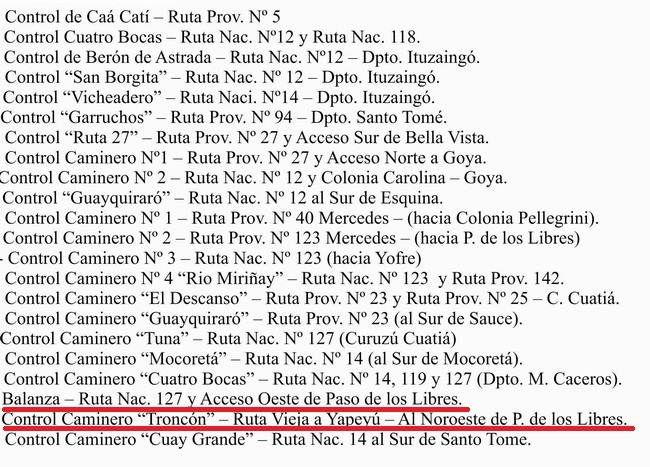 Control de Caá Catí – Ruta Prov. Nº 5
Control Cuatro Bocas – Ruta Nac. Nº12 y Ruta Nac. 118.
Control de Berón de Astrada – Ruta Nac. Nº12 – Dpto. Ituzaingó.
Control “San Borgita” – Ruta Nac. Nº 12 – Dpto. Ituzaingó.
Control “Vicheadero” – Ruta Naci. Nº14 – Dpto. Ituzaingó.
Control “Garruchos” – Ruta Prov. Nº 94 – Dpto. Santo Tomé.
Control “Ruta 27” – Ruta Prov. Nº 27 y Acceso Sur de Bella Vista.
Control Caminero Nº1 – Ruta Prov. Nº 27 y Acceso Norte a Goya.
Control Caminero Nº 2 – Ruta Nac. Nº 12 y Colonia Carolina – Goya.
Control “Guayquiraró” – Ruta Nac. Nº 12 al Sur de Esquina.
Control Caminero Nº 1 – Ruta Prov. Nº 40 Mercedes – (hacia Colonia Pellegrini).
Control Caminero Nº 2 – Ruta Prov. Nº 123 Mercedes – (hacia P. de los Libres)
- Control Caminero Nº 3 – Ruta Nac. Nº 123 (hacia Yofre)
Control Caminero Nº 4 “Rio Miriñay” – Ruta Nac. Nº 123 y Ruta Prov. 142.
Control Caminero “El Descanso” – Ruta Prov. Nº 23 y Ruta Prov. Nº 25 – C. Cuatiá.
Control Caminero “Guayquiraró” – Ruta Prov. Nº 23 (al Sur de Sauce).
Control Caminero “Tuna” – Ruta Nac. Nº 127 (Curuzú Cuatiá)
Control Caminero “Mocoretá” – Ruta Nac. Nº 14 (al Sur de Mocoretá).
Control Caminero “Cuatro Bocas” – Ruta Nac. Nº 14, 119 y 127 (Dpto. M. Caceros).
Balanza – Ruta Nac. 127 y Acceso Oeste de Paso de los Libres.
Control Caminero “Troncón” – Ruta Vieja a Yapeyú – Al Noroeste de P. de los Libres.
Control Caminero “Cuay Grande” – Ruta Nac. 14 al Sur de Santo Tome.